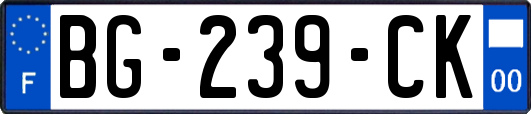 F

BG-239-CK

00